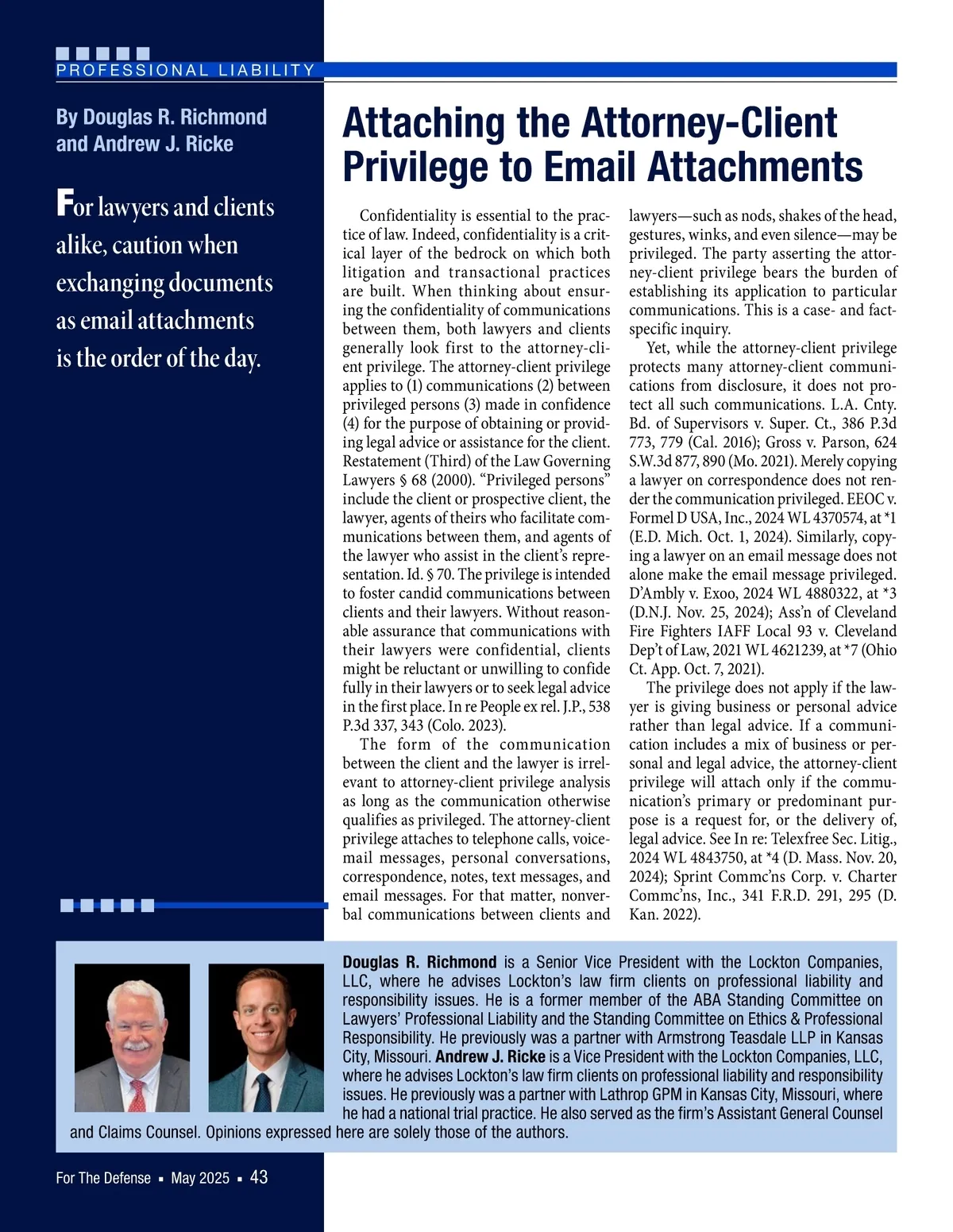 PROFESSIONAL LIABILITY

By Douglas R. Richmond and Andrew J. Ricke

For lawyers and clients alike, caution when exchanging documents as email attachments is the order of the day.

Attaching the Attorney-Client Privilege to Email Attachments

Confidentiality is essential to the practice of law. Indeed, confidentiality is a critical layer of the bedrock on which both litigation and transactional practices are built. When thinking about ensuring the confidentiality of communications between them, both lawyers and clients generally look first to the attorney-client privilege. The attorney-client privilege applies to (1) communications (2) between privileged persons (3) made in confidence (4) for the purpose of obtaining or providing legal advice or assistance for the client. Restatement (Third) of the Law Governing Lawyers § 68 (2000). “Privileged persons” include the client or prospective client, the lawyer, agents of theirs who facilitate communications between them, and agents of the lawyer who assist in the client’s representation. Id. § 70. The privilege is intended to foster candid communications between clients and their lawyers. Without reasonable assurance that communications with their lawyers were confidential, clients might be reluctant or unwilling to confide fully in their lawyers or to seek legal advice in the first place. In re People ex rel. J.P., 538 P.3d 337, 343 (Colo. 2023).

The form of the communication between the client and the lawyer is irrelevant to attorney-client privilege analysis as long as the communication otherwise qualifies as privileged. The attorney-client privilege attaches to telephone calls, voicemail messages, personal conversations, correspondence, notes, text messages, and email messages. For that matter, nonverbal communications between clients and lawyers—such as nods, shakes of the head, gestures, winks, and even silence—may be privileged. The party asserting the attorney-client privilege bears the burden of establishing its application to particular communications. This is a case- and fact-specific inquiry.

Yet, while the attorney-client privilege protects many attorney-client communications from disclosure, it does not protect all such communications. L.A. Cnty. Bd. of Supervisors v. Super. Ct., 386 P.3d 773, 779 (Cal. 2016); Gross v. Parson, 624 S.W.3d 877, 890 (Mo. 2021). Merely copying a lawyer on correspondence does not render the communication privileged. EEOC v. Formel D USA, Inc., 2024 WL 4370574, at *1 (E.D. Mich. Oct. 1, 2024). Similarly, copying a lawyer on an email message does not alone make the email message privileged. D’Ambly v. Exoo, 2024 WL 4880322, at *3 (D.N.J. Nov. 25, 2024); Ass’n of Cleveland Fire Fighters IAFF Local 93 v. Cleveland Dep’t of Law, 2021 WL 4621239, at *7 (Ohio Ct. App. Oct. 7, 2021).

The privilege does not apply if the lawyer is giving business or personal advice rather than legal advice. If a communication includes a mix of business or personal and legal advice, the attorney-client privilege will attach only if the communication’s primary or predominant purpose is a request for, or the delivery of, legal advice. See In re: Telexfree Sec. Litig., 2024 WL 4843750, at *4 (D. Mass. Nov. 20, 2024); Sprint Commc’ns Corp. v. Charter Commc’ns, Inc., 341 F.R.D. 291, 295 (D. Kan. 2022).

Douglas R. Richmond is a Senior Vice President with the Lockton Companies, LLC, where he advises Lockton’s law firm clients on professional liability and responsibility issues. He is a former member of the ABA Standing Committee on Lawyers’ Professional Liability and the Standing Committee on Ethics & Professional Responsibility. He previously was a partner with Armstrong Teasdale LLP in Kansas City, Missouri. Andrew J. Ricke is a Vice President with the Lockton Companies, LLC, where he advises Lockton’s law firm clients on professional liability and responsibility issues. He previously was a partner with Lathrop GPM in Kansas City, Missouri, where he had a national trial practice. He also served as the firm’s Assistant General Counsel and Claims Counsel. Opinions expressed here are solely those of the authors.

For The Defense ▪ May 2025 ▪ 43